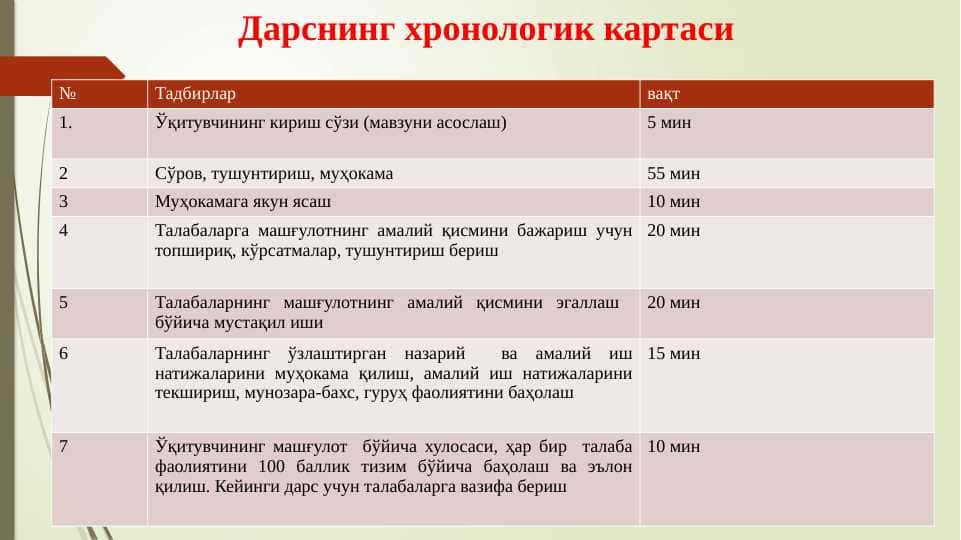 Дарснинг хронологик картаси

| № | Тадбирлар | вақт |
|---|---|---|
| 1. | Ўқитувчининг кириш сўзи (мавзуни асослаш) | 5 мин |
| 2 | Сўров, тушунтириш, муҳокама | 55 мин |
| 3 | Муҳокамага якун ясаш | 10 мин |
| 4 | Талабаларга машғулотнинг амалий қисмини бажариш учун топшириқ, кўрсатмалар, тушунтириш бериш | 20 мин |
| 5 | Талабаларнинг машғулотнинг амалий қисмини эгаллаш бўйича мустақил иши | 20 мин |
| 6 | Талабаларнинг ўзлаштирган назарий ва амалий иш натижаларини муҳокама қилиш, амалий иш натижаларини текшириш, мунозара-бахс, гуруҳ фаолиятини баҳолаш | 15 мин |
| 7 | Ўқитувчининг машғулот бўйича хулосаси, ҳар бир талаба фаолиятини 100 баллик тизим бўйича баҳолаш ва эълон қилиш. Кейинги дарс учун талабаларга вазифа бериш | 10 мин |